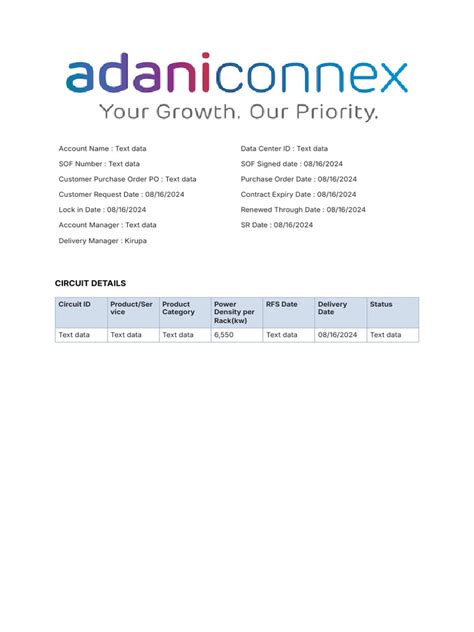 adaniconnex
Your Growth. Our Priority.

Account Name : Text data
SOF Number : Text data
Customer Purchase Order PO : Text data
Customer Request Date : 08/16/2024
Lock in Date : 08/16/2024
Account Manager : Text data
Delivery Manager : Kirupa

Data Center ID : Text data
SOF Signed date : 08/16/2024
Purchase Order Date : 08/16/2024
Contract Expiry Date : 08/16/2024
Renewed Through Date : 08/16/2024
SR Date : 08/16/2024

CIRCUIT DETAILS

| Circuit ID | Product/Service | Product Category | Power Density per Rack(kw) | RFS Date | Delivery Date | Status |
|---|---|---|---|---|---|---|
| Text data | Text data | Text data | 6,550 | Text data | 08/16/2024 | Text data |